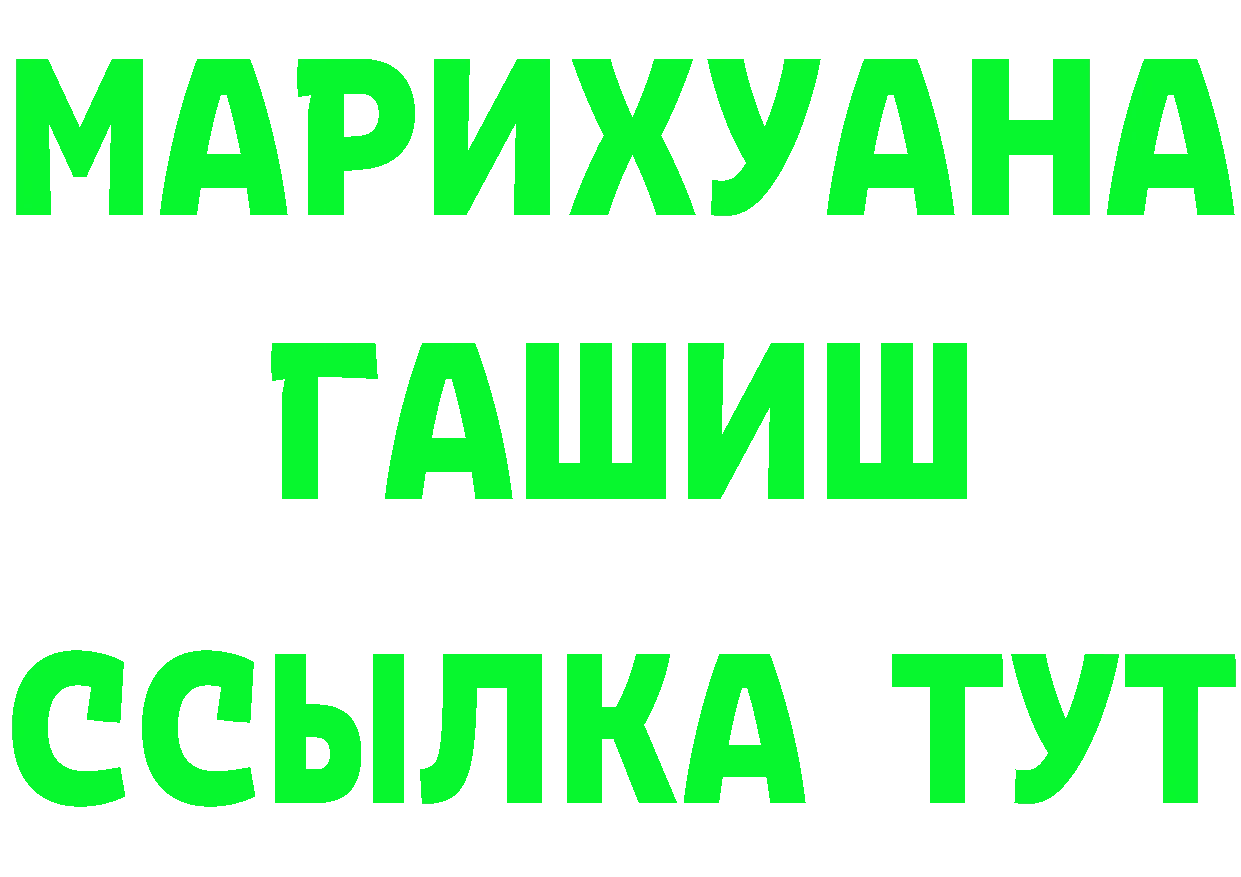 МАРИХУАНА
ГАШИШ
ССЫЛКА ТУТ